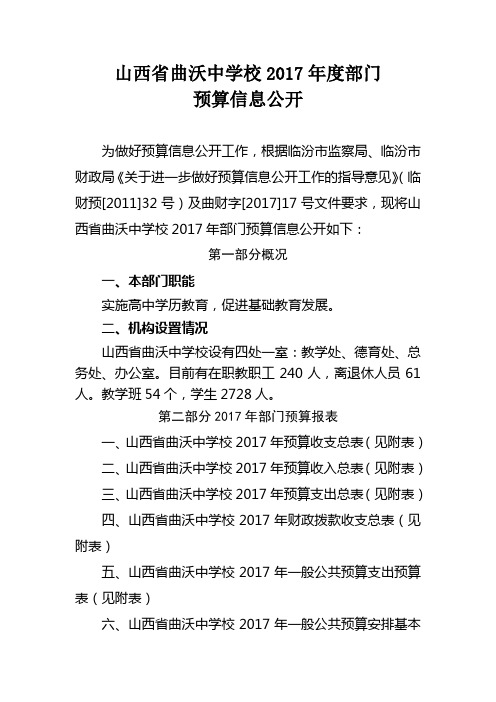 山西省曲沃中学校 2017 年度部门
预算信息公开

为做好预算信息公开工作，根据临汾市监察局、临汾市财政局《关于进一步做好预算信息公开工作的指导意见》（临财预[2011]32 号）及曲财字[2017]17 号文件要求，现将山西省曲沃中学校 2017 年部门预算信息公开如下：

第一部分概况

一、本部门职能

实施高中学历教育，促进基础教育发展。

二、机构设置情况

山西省曲沃中学校设有四处一室：教学处、德育处、总务处、办公室。目前有在职教职工 240 人，离退休人员 61 人。教学班 54 个，学生 2728 人。

第二部分 2017 年部门预算报表

一、山西省曲沃中学校 2017 年预算收支总表（见附表）

二、山西省曲沃中学校 2017 年预算收入总表（见附表）

三、山西省曲沃中学校 2017 年预算支出总表（见附表）

四、山西省曲沃中学校 2017 年财政拨款收支总表（见附表）

五、山西省曲沃中学校 2017 年一般公共预算支出预算表（见附表）

六、山西省曲沃中学校 2017 年一般公共预算安排基本